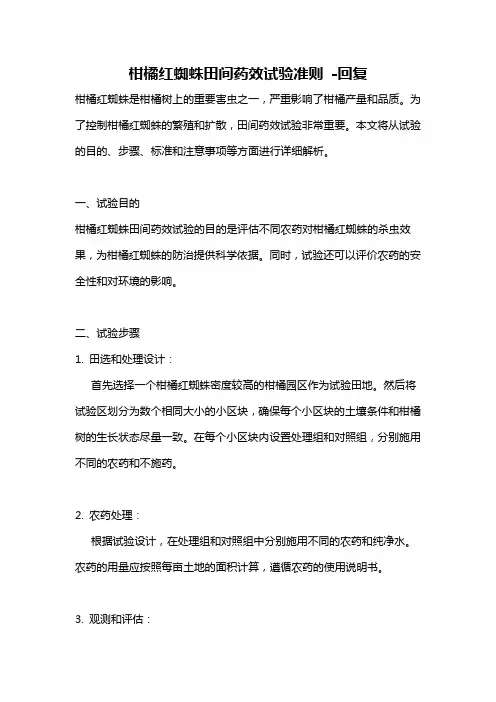 柑橘红蜘蛛田间药效试验准则 -回复

柑橘红蜘蛛是柑橘树上的重要害虫之一，严重影响了柑橘产量和品质。为了控制柑橘红蜘蛛的繁殖和扩散，田间药效试验非常重要。本文将从试验的目的、步骤、标准和注意事项等方面进行详细解析。

一、试验目的
柑橘红蜘蛛田间药效试验的目的是评估不同农药对柑橘红蜘蛛的杀虫效果，为柑橘红蜘蛛的防治提供科学依据。同时，试验还可以评价农药的安全性和对环境的影响。

二、试验步骤
1. 田选和处理设计：
首先选择一个柑橘红蜘蛛密度较高的柑橘园区作为试验田地。然后将试验区划分为数个相同大小的小区块，确保每个小区块的土壤条件和柑橘树的生长状态尽量一致。在每个小区块内设置处理组和对照组，分别施用不同的农药和不施药。

2. 农药处理：
根据试验设计，在处理组和对照组中分别施用不同的农药和纯净水。农药的用量应按照每亩土地的面积计算，遵循农药的使用说明书。

3. 观测和评估：